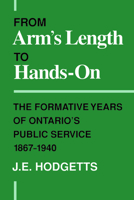 FROM
Arm's Length
TO
Hands-On

THE FORMATIVE YEARS OF ONTARIO'S PUBLIC SERVICE 1867-1940

J.E. HODGETTS